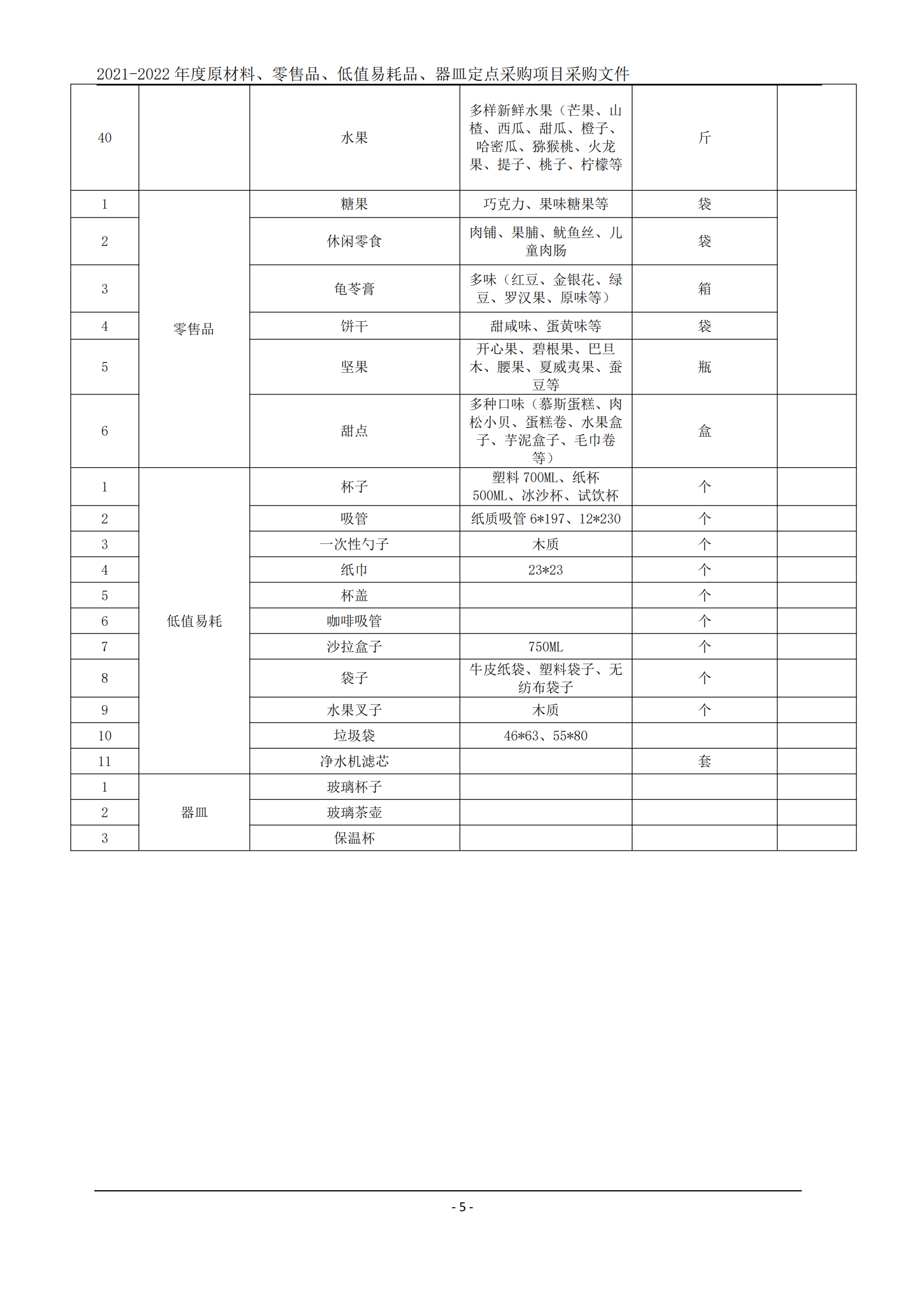 2021-2022年度原材料、零售品、低值易耗品、器皿定点采购项目采购文件

| 40 |  | 水果 | 多样新鲜水果（芒果、山楂、西瓜、甜瓜、橙子、哈密瓜、猕猴桃、火龙果、提子、桃子、柠檬等 | 斤 |  |
|---|---|---|---|---|---|
| 1 | 零售品 | 糖果 | 巧克力、果味糖果等 | 袋 |  |
| 2 |  | 休闲零食 | 肉铺、果脯、鱿鱼丝、儿童肉肠 | 袋 |  |
| 3 |  | 龟苓膏 | 多味（红豆、金银花、绿豆、罗汉果、原味等） | 箱 |  |
| 4 |  | 饼干 | 甜咸味、蛋黄味等 | 袋 |  |
| 5 |  | 坚果 | 开心果、碧根果、巴旦木、腰果、夏威夷果、蚕豆等 | 瓶 |  |
| 6 |  | 甜点 | 多种口味（慕斯蛋糕、肉松小贝、蛋糕卷、水果盒子、芋泥盒子、毛巾卷等） | 盒 |  |
| 1 | 低值易耗 | 杯子 | 塑料700ML、纸杯500ML、冰沙杯、试饮杯 | 个 |  |
| 2 |  | 吸管 | 纸质吸管6*197、12*230 | 个 |  |
| 3 |  | 一次性勺子 | 木质 | 个 |  |
| 4 |  | 纸巾 | 23*23 | 个 |  |
| 5 |  | 杯盖 |  | 个 |  |
| 6 |  | 咖啡吸管 |  | 个 |  |
| 7 |  | 沙拉盒子 | 750ML | 个 |  |
| 8 |  | 袋子 | 牛皮纸袋、塑料袋子、无纺布袋子 | 个 |  |
| 9 |  | 水果叉子 | 木质 | 个 |  |
| 10 |  | 垃圾袋 | 46*63、55*80 |  |  |
| 11 |  | 净水机滤芯 |  | 套 |  |
| 1 | 器皿 | 玻璃杯子 |  |  |  |
| 2 |  | 玻璃茶壶 |  |  |  |
| 3 |  | 保温杯 |  |  |  |

- 5 -